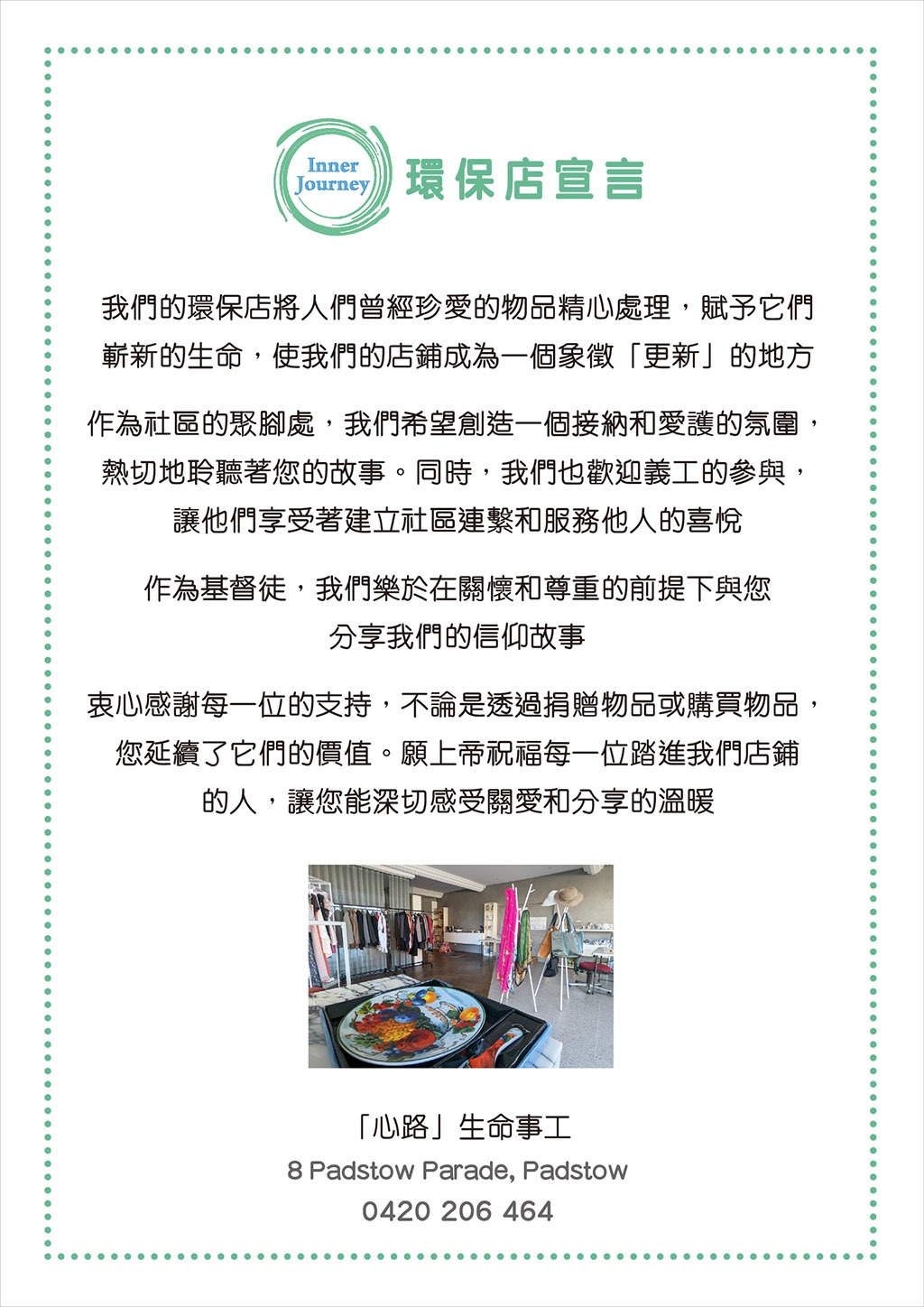 Inner Journey

環保店宣言

我們的環保店將人們曾經珍愛的物品精心處理，賦予它們嶄新的生命，使我們的店鋪成為一個象徵「更新」的地方

作為社區的聚腳處，我們希望創造一個接納和愛護的氛圍，熱切地聆聽著您的故事。同時，我們也歡迎義工的參與，讓他們享受著建立社區連繫和服務他人的喜悅

作為基督徒，我們樂於在關懷和尊重的前提下與您分享我們的信仰故事

衷心感謝每一位的支持，不論是透過捐贈物品或購買物品，您延續了它們的價值。願上帝祝福每一位踏進我們店鋪的人，讓您能深切感受關愛和分享的溫暖

「心路」生命事工
8 Padstow Parade, Padstow
0420 206 464